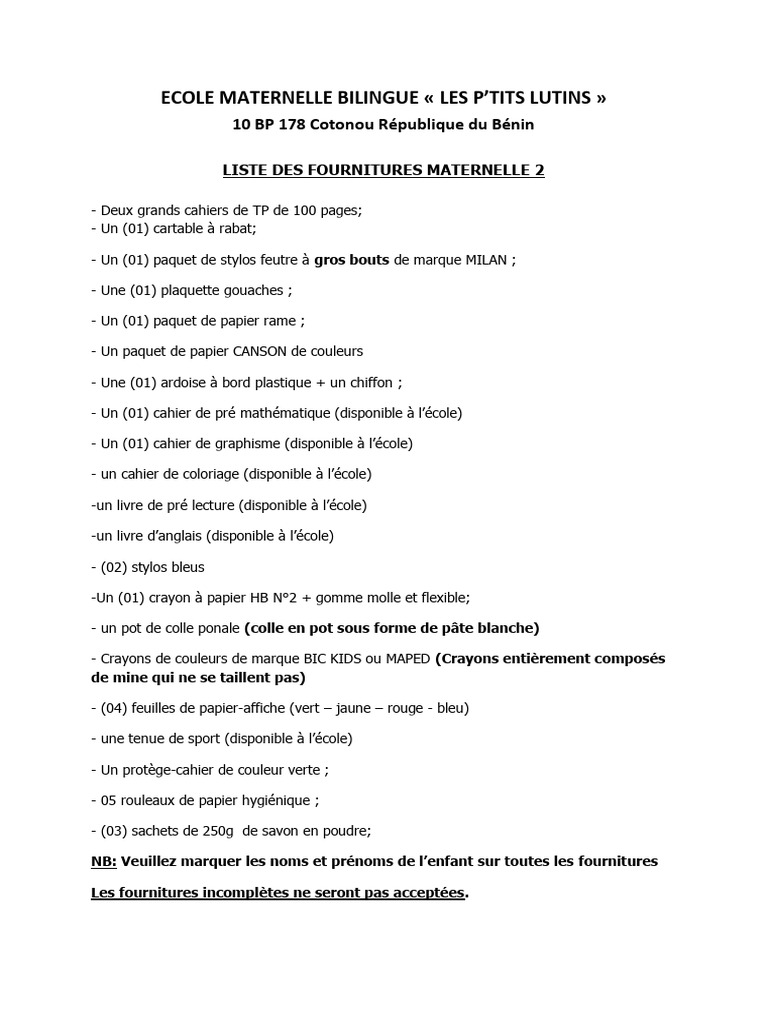 ECOLE MATERNELLE BILINGUE « LES P'TITS LUTINS »
10 BP 178 Cotonou République du Bénin

LISTE DES FOURNITURES MATERNELLE 2

- Deux grands cahiers de TP de 100 pages;
- Un (01) cartable à rabat;

- Un (01) paquet de stylos feutre à gros bouts de marque MILAN ;

- Une (01) plaquette gouaches ;

- Un (01) paquet de papier rame ;

- Un paquet de papier CANSON de couleurs

- Une (01) ardoise à bord plastique + un chiffon ;

- Un (01) cahier de pré mathématique (disponible à l'école)

- Un (01) cahier de graphisme (disponible à l'école)

- un cahier de coloriage (disponible à l'école)

-un livre de pré lecture (disponible à l'école)

-un livre d'anglais (disponible à l'école)

- (02) stylos bleus

-Un (01) crayon à papier HB N°2 + gomme molle et flexible;

- un pot de colle ponale (colle en pot sous forme de pâte blanche)

- Crayons de couleurs de marque BIC KIDS ou MAPED (Crayons entièrement composés de mine qui ne se taillent pas)

- (04) feuilles de papier-affiche (vert – jaune – rouge - bleu)

- une tenue de sport (disponible à l'école)

- Un protège-cahier de couleur verte ;

- 05 rouleaux de papier hygiénique ;

- (03) sachets de 250g de savon en poudre;

NB: Veuillez marquer les noms et prénoms de l'enfant sur toutes les fournitures

Les fournitures incomplètes ne seront pas acceptées.